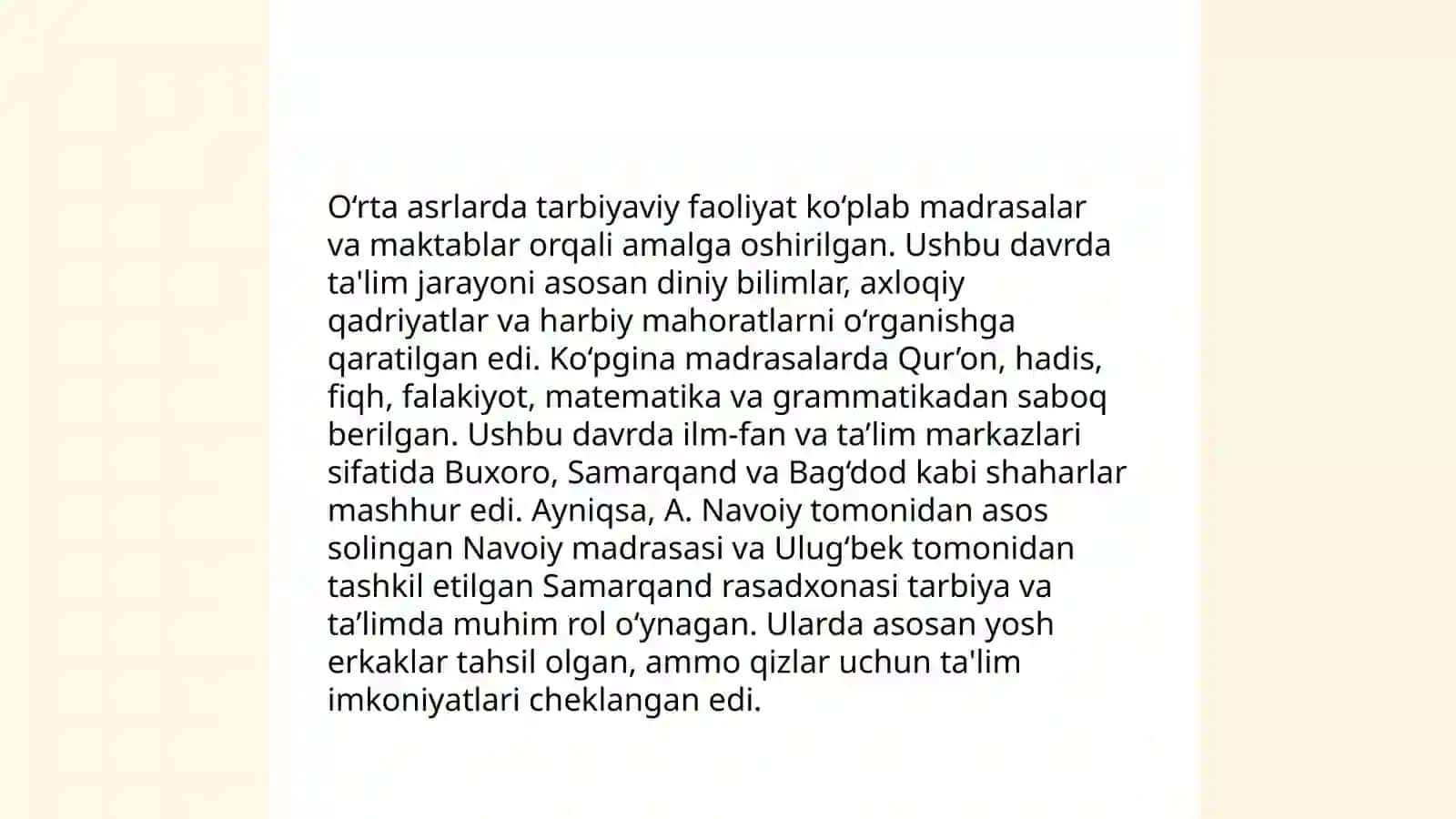 O‘rta asrlarda tarbiyaviy faoliyat ko‘plab madrasalar va maktablar orqali amalga oshirilgan. Ushbu davrda ta'lim jarayoni asosan diniy bilimlar, axloqiy qadriyatlar va harbiy mahoratlarni o‘rganishga qaratilgan edi. Ko‘pgina madrasalarda Qur’on, hadis, fiqh, falakiyot, matematika va grammatikadan saboq berilgan. Ushbu davrda ilm-fan va ta’lim markazlari sifatida Buxoro, Samarqand va Bag‘dod kabi shaharlar mashhur edi. Ayniqsa, A. Navoiy tomonidan asos solingan Navoiy madrasasi va Ulug‘bek tomonidan tashkil etilgan Samarqand rasadxonasi tarbiya va ta’limda muhim rol o‘ynagan. Ularda asosan yosh erkaklar tahsil olgan, ammo qizlar uchun ta'lim imkoniyatlari cheklangan edi.